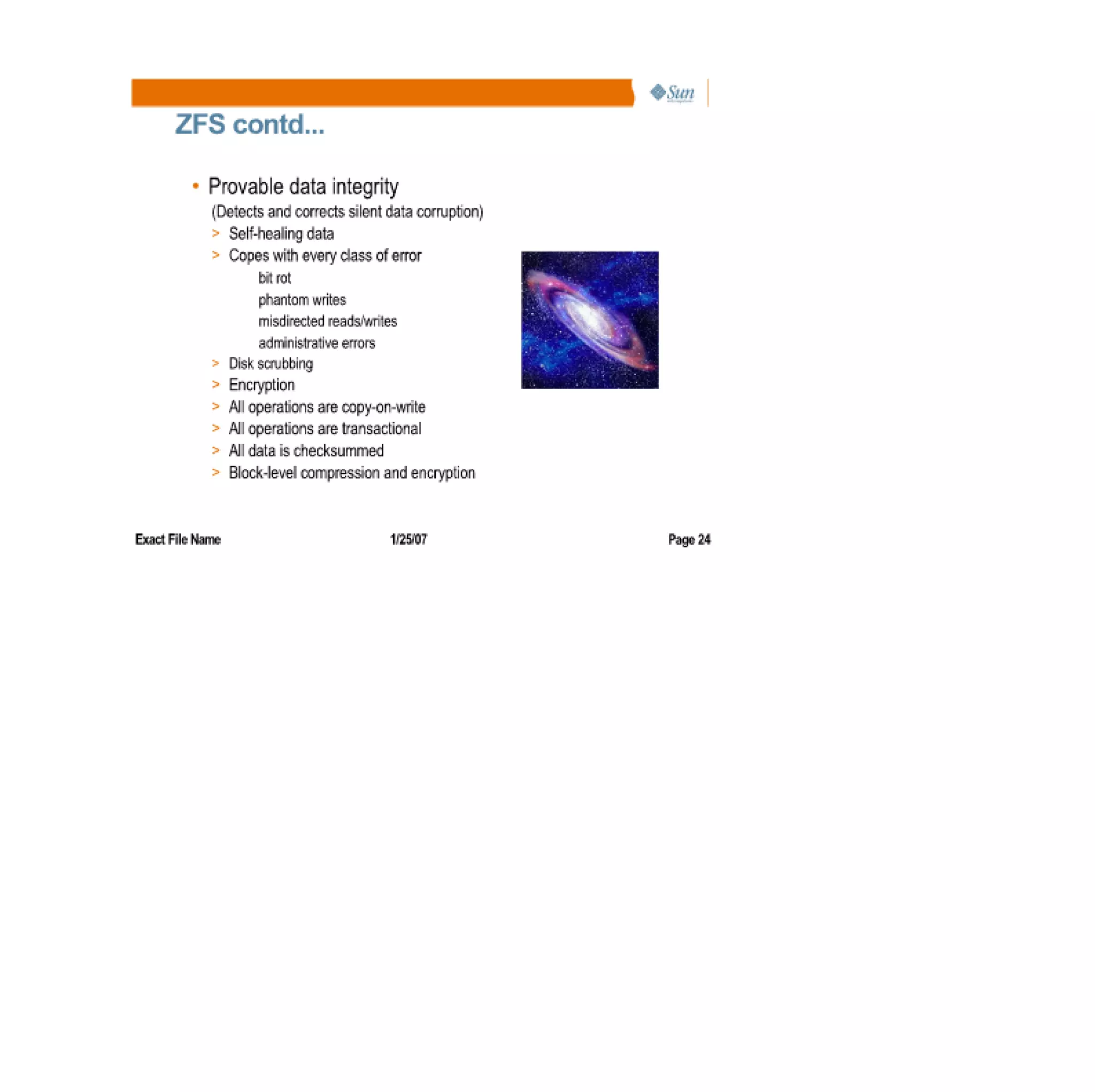 Sun

ZFS contd...

• Provable data integrity
(Detects and corrects silent data corruption)
> Self-healing data
> Copes with every class of error
bit rot
phantom writes
misdirected reads/writes
administrative errors
> Disk scrubbing
> Encryption
> All operations are copy-on-write
> All operations are transactional
> All data is checksummed
> Block-level compression and encryption

Exact File Name 1/25/07 Page 24